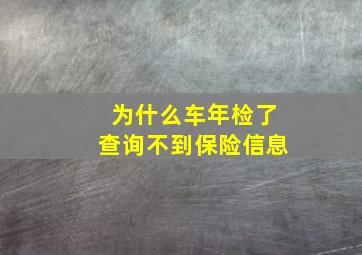 为什么车年检了
查询不到保险信息